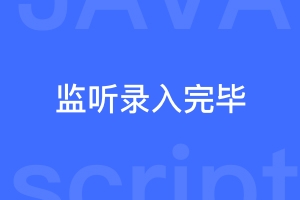 JAVA

监听录入完毕

script